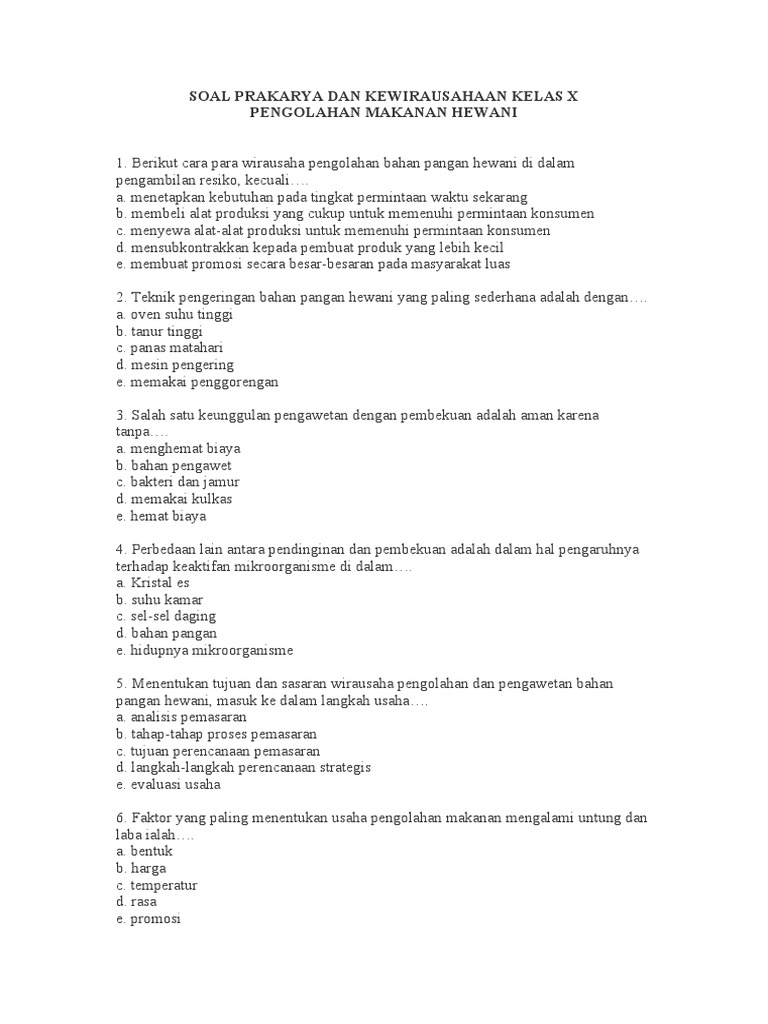 SOAL PRAKARYA DAN KEWIRAUSAHAAN KELAS X
PENGOLAHAN MAKANAN HEWANI

1. Berikut cara para wirausaha pengolahan bahan pangan hewani di dalam pengambilan resiko, kecuali….
a. menetapkan kebutuhan pada tingkat permintaan waktu sekarang
b. membeli alat produksi yang cukup untuk memenuhi permintaan konsumen
c. menyewa alat-alat produksi untuk memenuhi permintaan konsumen
d. mensubkontrakkan kepada pembuat produk yang lebih kecil
e. membuat promosi secara besar-besaran pada masyarakat luas

2. Teknik pengeringan bahan pangan hewani yang paling sederhana adalah dengan….
a. oven suhu tinggi
b. tanur tinggi
c. panas matahari
d. mesin pengering
e. memakai penggorengan

3. Salah satu keunggulan pengawetan dengan pembekuan adalah aman karena tanpa….
a. menghemat biaya
b. bahan pengawet
c. bakteri dan jamur
d. memakai kulkas
e. hemat biaya

4. Perbedaan lain antara pendinginan dan pembekuan adalah dalam hal pengaruhnya terhadap keaktifan mikroorganisme di dalam….
a. Kristal es
b. suhu kamar
c. sel-sel daging
d. bahan pangan
e. hidupnya mikroorganisme

5. Menentukan tujuan dan sasaran wirausaha pengolahan dan pengawetan bahan pangan hewani, masuk ke dalam langkah usaha….
a. analisis pemasaran
b. tahap-tahap proses pemasaran
c. tujuan perencanaan pemasaran
d. langkah-langkah perencanaan strategis
e. evaluasi usaha

6. Faktor yang paling menentukan usaha pengolahan makanan mengalami untung dan laba ialah….
a. bentuk
b. harga
c. temperatur
d. rasa
e. promosi